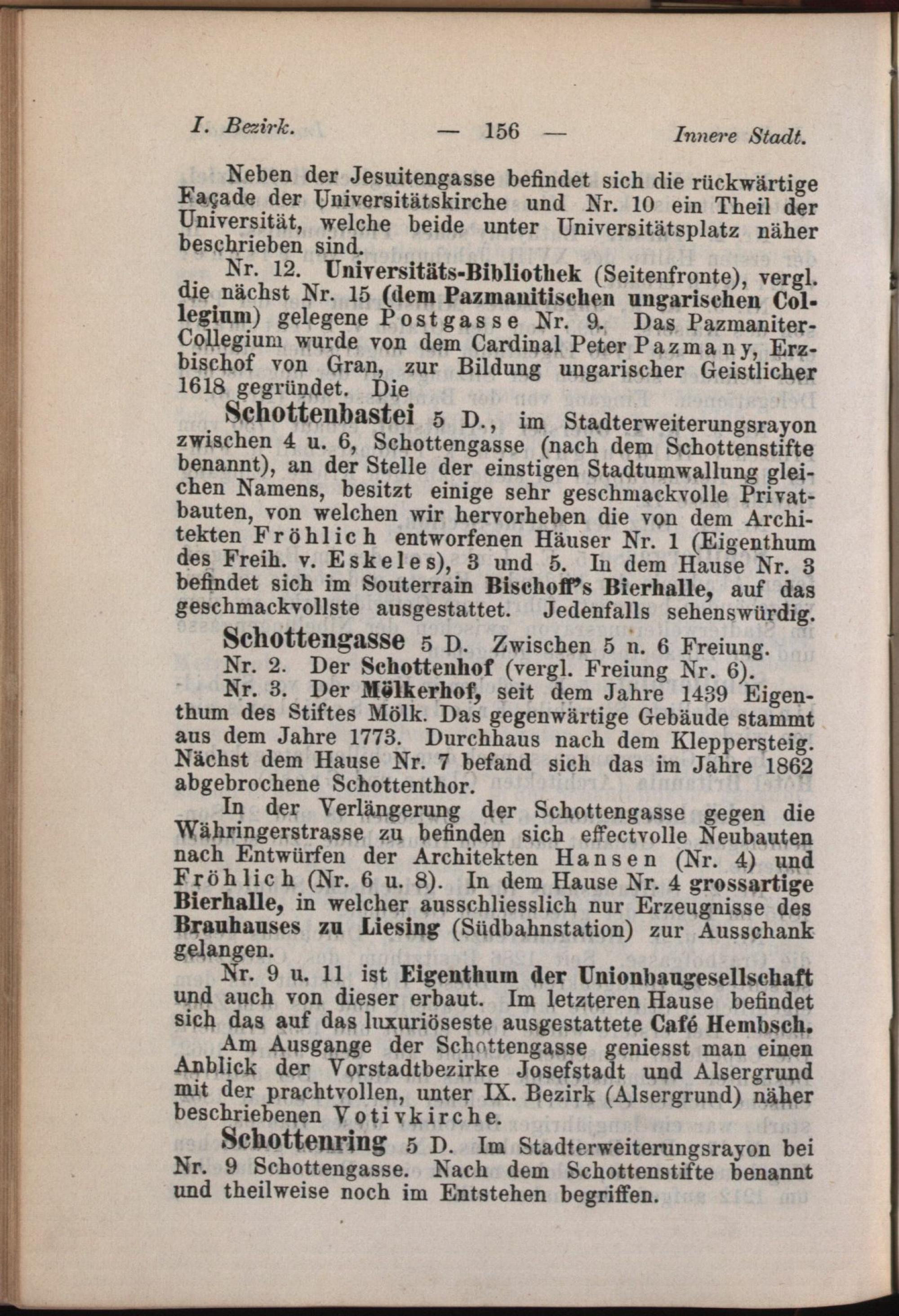 I. Bezirk. — 156 — Innere Stadt.

Neben der Jesuitengasse befindet sich die rückwärtige Façade der Universitätskirche und Nr. 10 ein Theil der Universität, welche beide unter Universitätsplatz näher beschrieben sind.

Nr. 12. Universitäts-Bibliothek (Seitenfronte), vergl. die nächst Nr. 15 (dem Pazmanitischen ungarischen Collegium) gelegene Postgasse Nr. 9. Das Pazmaniter-Collegium wurde von dem Cardinal Peter Pazmany, Erzbischof von Gran, zur Bildung ungarischer Geistlicher 1618 gegründet. Die

Schottenbastei 5 D., im Stadterweiterungsrayon zwischen 4 u. 6, Schottengasse (nach dem Schottenstifte benannt), an der Stelle der einstigen Stadtumwallung gleichen Namens, besitzt einige sehr geschmackvolle Privatbauten, von welchen wir hervorheben die von dem Architekten Fröhlich entworfenen Häuser Nr. 1 (Eigenthum des Freih. v. Eskeles), 3 und 5. In dem Hause Nr. 3 befindet sich im Souterrain Bischoff's Bierhalle, auf das geschmackvollste ausgestattet. Jedenfalls sehenswürdig.

Schottengasse 5 D. Zwischen 5 u. 6 Freiung.
Nr. 2. Der Schottenhof (vergl. Freiung Nr. 6).
Nr. 3. Der Mölkerhof, seit dem Jahre 1439 Eigenthum des Stiftes Mölk. Das gegenwärtige Gebäude stammt aus dem Jahre 1773. Durchhaus nach dem Kleppersteig. Nächst dem Hause Nr. 7 befand sich das im Jahre 1862 abgebrochene Schottenthor.

In der Verlängerung der Schottengasse gegen die Währingerstrasse zu befinden sich effectvolle Neubauten nach Entwürfen der Architekten Hansen (Nr. 4) und Fröhlich (Nr. 6 u. 8). In dem Hause Nr. 4 grossartige Bierhalle, in welcher ausschliesslich nur Erzeugnisse des Brauhauses zu Liesing (Südbahnstation) zur Ausschank gelangen.

Nr. 9 u. 11 ist Eigenthum der Unionbaugesellschaft und auch von dieser erbaut. Im letzteren Hause befindet sich das auf das luxuriöseste ausgestattete Café Hembsch.

Am Ausgange der Schottengasse geniesst man einen Anblick der Vorstadtbezirke Josefstadt und Alsergrund mit der prachtvollen, unter IX. Bezirk (Alsergrund) näher beschriebenen Votivkirche.

Schottenring 5 D. Im Stadterweiterungsrayon bei Nr. 9 Schottengasse. Nach dem Schottenstifte benannt und theilweise noch im Entstehen begriffen.